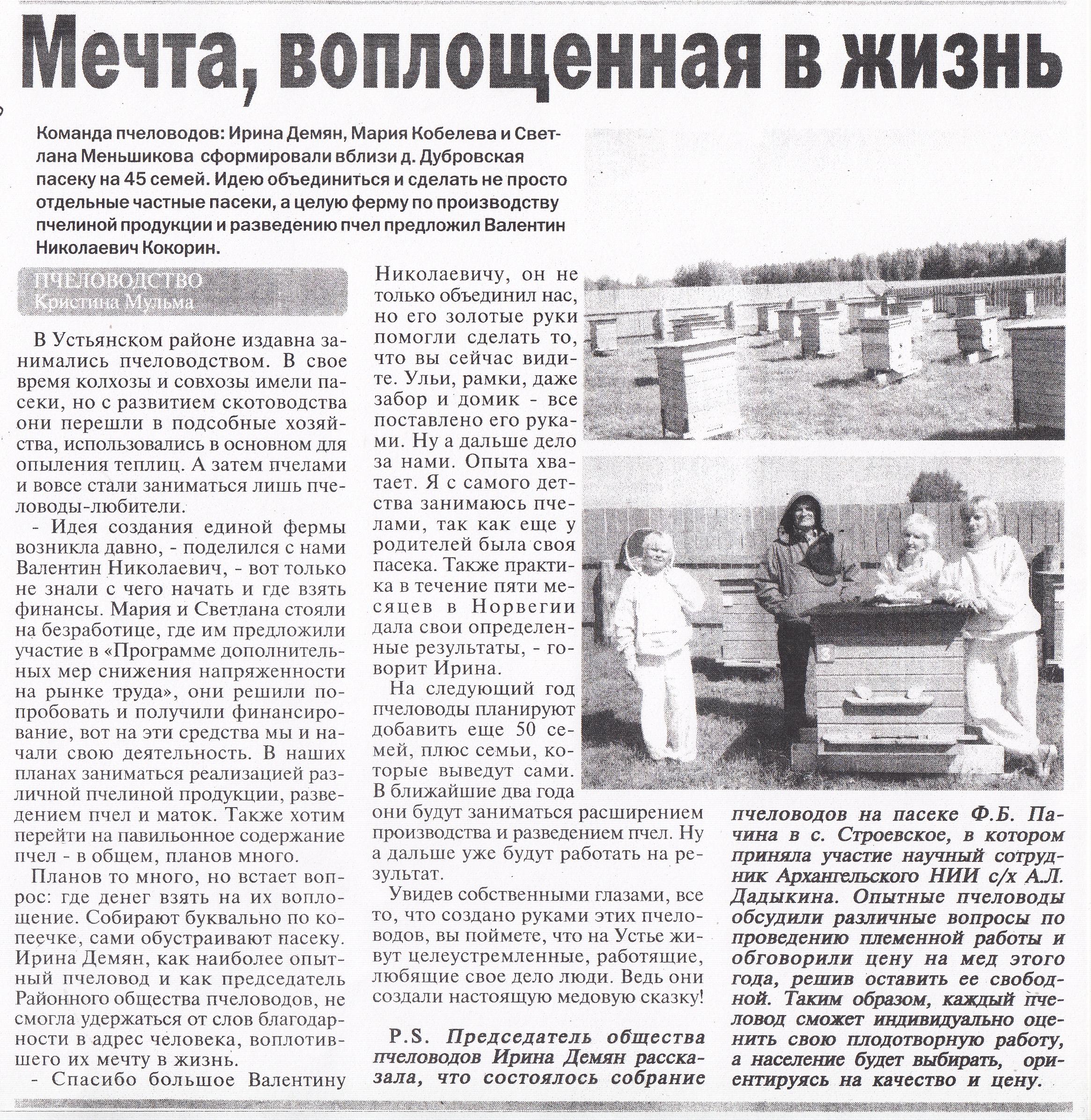 Мечта, воплощенная в жизнь

Команда пчеловодов: Ирина Демян, Мария Кобелева и Светлана Меньшикова сформировали вблизи д. Дубровская пасеку на 45 семей. Идею объединиться и сделать не просто отдельные частные пасеки, а целую ферму по производству пчелиной продукции и разведению пчел предложил Валентин Николаевич Кокорин.

ПЧЕЛОВОДСТВО
Кристина Мульма

В Устьянском районе издавна занимались пчеловодством. В свое время колхозы и совхозы имели пасеки, но с развитием скотоводства они перешли в подсобные хозяйства, использовались в основном для опыления теплиц. А затем пчелами и вовсе стали заниматься лишь пчеловоды-любители.

- Идея создания единой фермы возникла давно, - поделился с нами Валентин Николаевич, - вот только не знали с чего начать и где взять финансы. Мария и Светлана стояли на безработице, где им предложили участие в «Программе дополнительных мер снижения напряженности на рынке труда», они решили попробовать и получили финансирование, вот на эти средства мы и начали свою деятельность. В наших планах заниматься реализацией различной пчелиной продукции, разведением пчел и маток. Также хотим перейти на павильонное содержание пчел - в общем, планов много.

Планов то много, но встает вопрос: где денег взять на их воплощение. Собирают буквально по копеечке, сами обустраивают пасеку. Ирина Демян, как наиболее опытный пчеловод и как председатель Районного общества пчеловодов, не смогла удержаться от слов благодарности в адрес человека, воплотившего их мечту в жизнь.

- Спасибо большое Валентину Николаевичу, он не только объединил нас, но его золотые руки помогли сделать то, что вы сейчас видите. Ульи, рамки, даже забор и домик - все поставлено его руками. Ну а дальше дело за нами. Опыта хватает. Я с самого детства занимаюсь пчелами, так как еще у родителей была своя пасека. Также практика в течение пяти месяцев в Норвегии дала свои определенные результаты, - говорит Ирина.

На следующий год пчеловоды планируют добавить еще 50 семей, плюс семьи, которые выведут сами. В ближайшие два года они будут заниматься расширением производства и разведением пчел. Ну а дальше уже будут работать на результат.

Увидев собственными глазами, все то, что создано руками этих пчеловодов, вы поймете, что на Устье живут целеустремленные, работящие, любящие свое дело люди. Ведь они создали настоящую медовую сказку!

P.S. Председатель общества пчеловодов Ирина Демян рассказала, что состоялось собрание пчеловодов на пасеке Ф.Б. Пачина в с. Строевское, в котором приняла участие научный сотрудник Архангельского НИИ с/х А.Л. Дадыкина. Опытные пчеловоды обсудили различные вопросы по проведению племенной работы и обговорили цену на мед этого года, решив оставить ее свободной. Таким образом, каждый пчеловод сможет индивидуально оценить свою плодотворную работу, а население будет выбирать, ориентируясь на качество и цену.